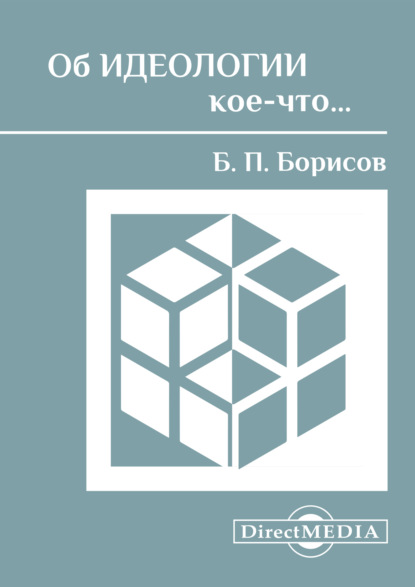 Об ИДЕОЛОГИИ
кое-что...

Б. П. Борисов

DirectMEDIA